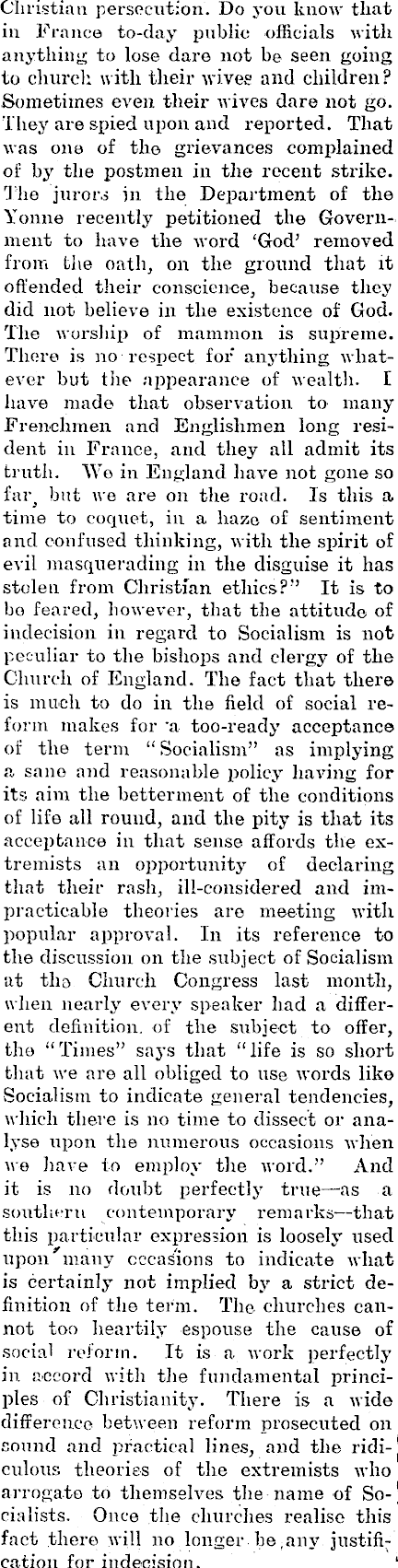 Christian persecution. Do you know that in France to-day public officials with anything to lose dare not be seen going to church with their wives and children? Sometimes even their wives dare not go. They are spied upon and reported. That was one of the grievances complained of by the postmen in the recent strike. The jurors in the Department of the Yonne recently petitioned the Government to have the word 'God' removed from the oath, on the ground that it offended their conscience, because they did not believe in the existence of God. The worship of mammon is supreme. There is no respect for anything whatever but the appearance of wealth. I have made that observation to many Frenchmen and Englishmen long resident in France, and they all admit its truth. We in England have not gone so far, but we are on the road. Is this a time to coquet, in a haze of sentiment and confused thinking, with the spirit of evil masquerading in the disguise it has stolen from Christian ethics?" It is to be feared, however, that the attitude of indecision in regard to Socialism is not peculiar to the bishops and clergy of the Church of England. The fact that there is much to do in the field of social reform makes for a too-ready acceptance of the term "Socialism" as implying a sane and reasonable policy having for its aim the betterment of the conditions of life all round, and the pity is that its acceptance in that sense affords the extremists an opportunity of declaring that their rash, ill-considered and impracticable theories are meeting with popular approval. In its reference to the discussion on the subject of Socialism at the Church Congress last month, when nearly every speaker had a different definition of the subject to offer, the "Times" says that "life is so short that we are all obliged to use words like Socialism to indicate general tendencies, which there is no time to dissect or analyse upon the numerous occasions when we have to employ the word." And it is no doubt perfectly true—as a southern contemporary remarks—that this particular expression is loosely used upon many occasions to indicate what is certainly not implied by a strict definition of the term. The churches cannot too heartily espouse the cause of social reform. It is a work perfectly in accord with the fundamental principles of Christianity. There is a wide difference between reform prosecuted on sound and practical lines, and the ridiculous theories of the extremists who arrogate to themselves the name of Socialists. Once the churches realise this fact there will no longer be any justification for indecision.